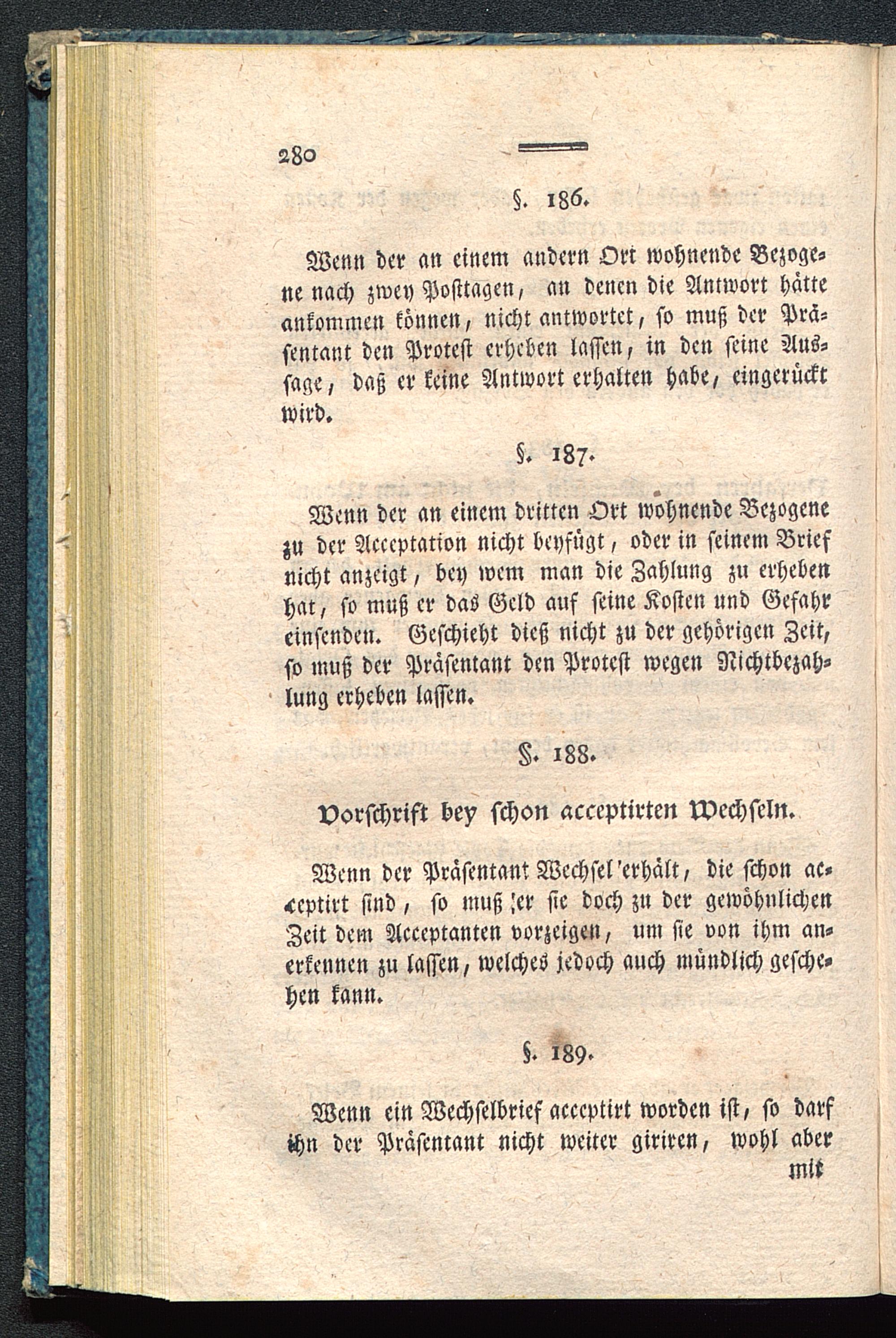 280

§. 186.

Wenn der an einem andern Ort wohnende Bezogene nach zwey Posttagen, an denen die Antwort hätte ankommen können, nicht antwortet, so muß der Präsentant den Protest erheben lassen, in den seine Aussage, daß er keine Antwort erhalten habe, eingerückt wird.

§. 187.

Wenn der an einem dritten Ort wohnende Bezogene zu der Acceptation nicht beyfügt, oder in seinem Brief nicht anzeigt, bey wem man die Zahlung zu erheben hat, so muß er das Geld auf seine Kosten und Gefahr einsenden. Geschieht dieß nicht zu der gehörigen Zeit, so muß der Präsentant den Protest wegen Nichtbezahlung erheben lassen.

§. 188.

Vorschrift bey schon acceptirten Wechseln.

Wenn der Präsentant Wechsel erhält, die schon acceptirt sind, so muß er sie doch zu der gewöhnlichen Zeit dem Acceptanten vorzeigen, um sie von ihm anerkennen zu lassen, welches jedoch auch mündlich geschehen kann.

§. 189.

Wenn ein Wechselbrief acceptirt worden ist, so darf ihn der Präsentant nicht weiter giriren, wohl aber mit